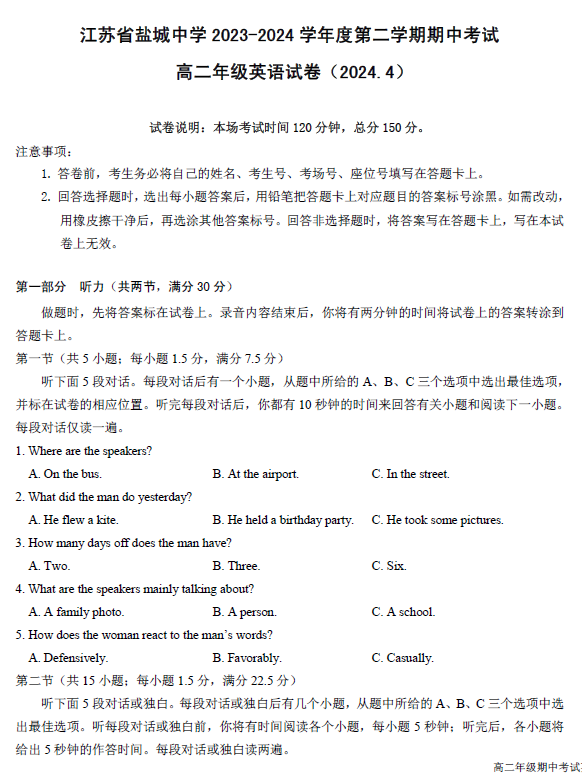 江苏省盐城中学 2023-2024 学年度第二学期期中考试

高二年级英语试卷（2024.4）

试卷说明：本场考试时间 120 分钟，总分 150 分。

注意事项：

1. 答卷前，考生务必将自己的姓名、考生号、考场号、座位号填写在答题卡上。

2. 回答选择题时，选出每小题答案后，用铅笔把答题卡上对应题目的答案标号涂黑。如需改动，用橡皮擦干净后，再选涂其他答案标号。回答非选择题时，将答案写在答题卡上，写在本试卷上无效。

第一部分　听力（共两节，满分 30 分）

做题时，先将答案标在试卷上。录音内容结束后，你将有两分钟的时间将试卷上的答案转涂到答题卡上。

第一节（共 5 小题；每小题 1.5 分，满分 7.5 分）

听下面 5 段对话。每段对话后有一个小题，从题中所给的 A、B、C 三个选项中选出最佳选项，并标在试卷的相应位置。听完每段对话后，你都有 10 秒钟的时间来回答有关小题和阅读下一小题。每段对话仅读一遍。

1. Where are the speakers?

A. On the bus.　B. At the airport.　C. In the street.

2. What did the man do yesterday?

A. He flew a kite.　B. He held a birthday party.　C. He took some pictures.

3. How many days off does the man have?

A. Two.　B. Three.　C. Six.

4. What are the speakers mainly talking about?

A. A family photo.　B. A person.　C. A school.

5. How does the woman react to the man's words?

A. Defensively.　B. Favorably.　C. Casually.

第二节（共 15 小题；每小题 1.5 分，满分 22.5 分）

听下面 5 段对话或独白。每段对话或独白后有几个小题，从题中所给的 A、B、C 三个选项中选出最佳选项。听每段对话或独白前，你将有时间阅读各个小题，每小题 5 秒钟；听完后，各小题将给出 5 秒钟的作答时间。每段对话或独白读两遍。

高二年级期中考试